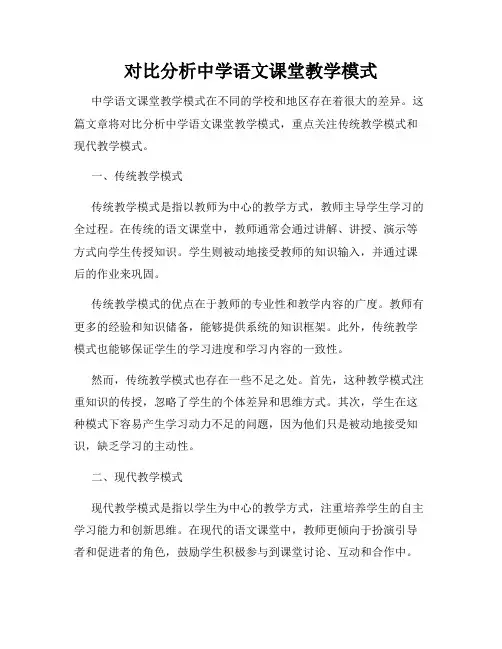 对比分析中学语文课堂教学模式

中学语文课堂教学模式在不同的学校和地区存在着很大的差异。这篇文章将对比分析中学语文课堂教学模式，重点关注传统教学模式和现代教学模式。

一、传统教学模式

传统教学模式是指以教师为中心的教学方式，教师主导学生学习的全过程。在传统的语文课堂中，教师通常会通过讲解、讲授、演示等方式向学生传授知识。学生则被动地接受教师的知识输入，并通过课后的作业来巩固。

传统教学模式的优点在于教师的专业性和教学内容的广度。教师有更多的经验和知识储备，能够提供系统的知识框架。此外，传统教学模式也能够保证学生的学习进度和学习内容的一致性。

然而，传统教学模式也存在一些不足之处。首先，这种教学模式注重知识的传授，忽略了学生的个体差异和思维方式。其次，学生在这种模式下容易产生学习动力不足的问题，因为他们只是被动地接受知识，缺乏学习的主动性。

二、现代教学模式

现代教学模式是指以学生为中心的教学方式，注重培养学生的自主学习能力和创新思维。在现代的语文课堂中，教师更倾向于扮演引导者和促进者的角色，鼓励学生积极参与到课堂讨论、互动和合作中。